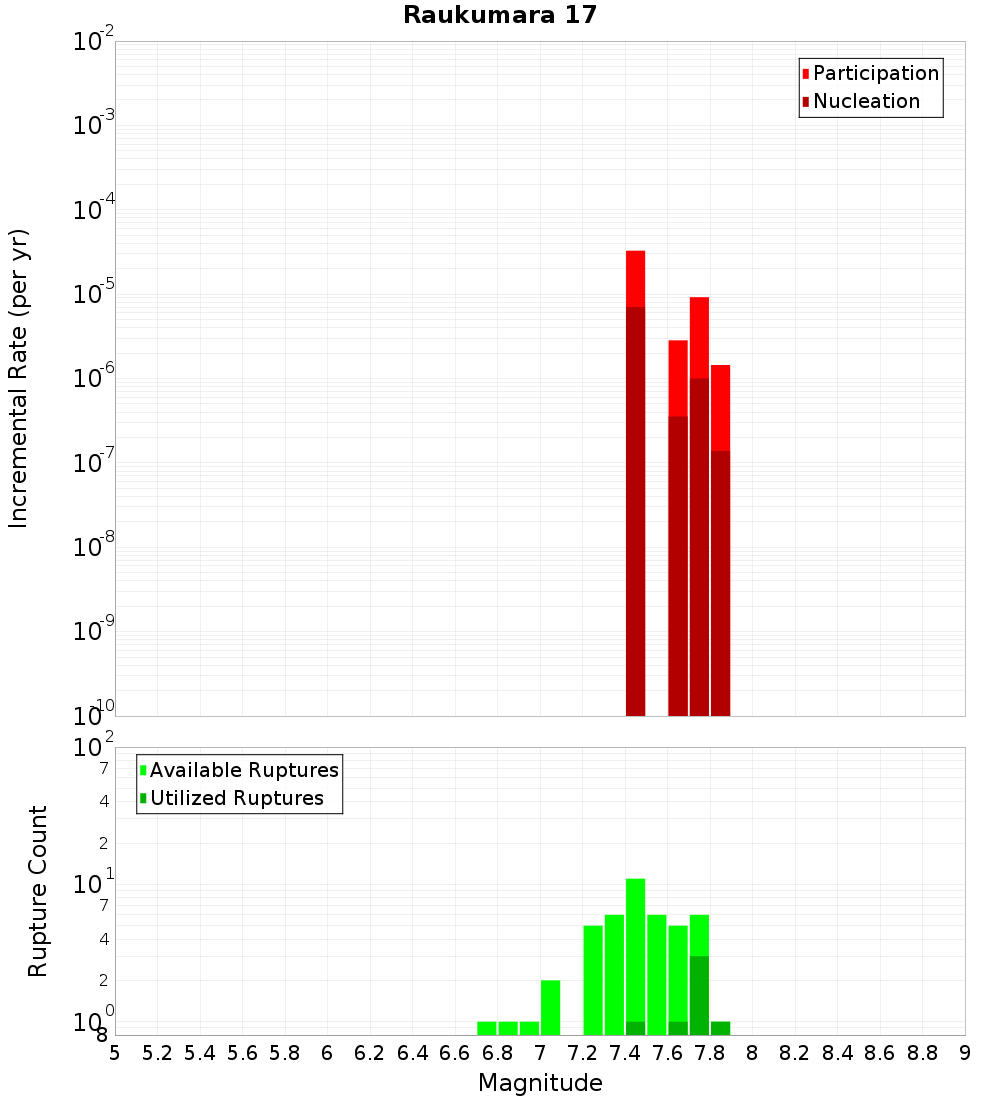 Raukumara 17

Participation
Nucleation

Incremental Rate (per yr)

$10^{-2}$
$10^{-3}$
$10^{-4}$
$10^{-5}$
$10^{-6}$
$10^{-7}$
$10^{-8}$
$10^{-9}$
$10^{-10}$

Available Ruptures
Utilized Ruptures

Rupture Count

$10^{2}$
7
4
2
$10^{1}$
7
4
2
$10^{0}$
8

5 5.2 5.4 5.6 5.8 6 6.2 6.4 6.6 6.8 7 7.2 7.4 7.6 7.8 8 8.2 8.4 8.6 8.8 9

Magnitude